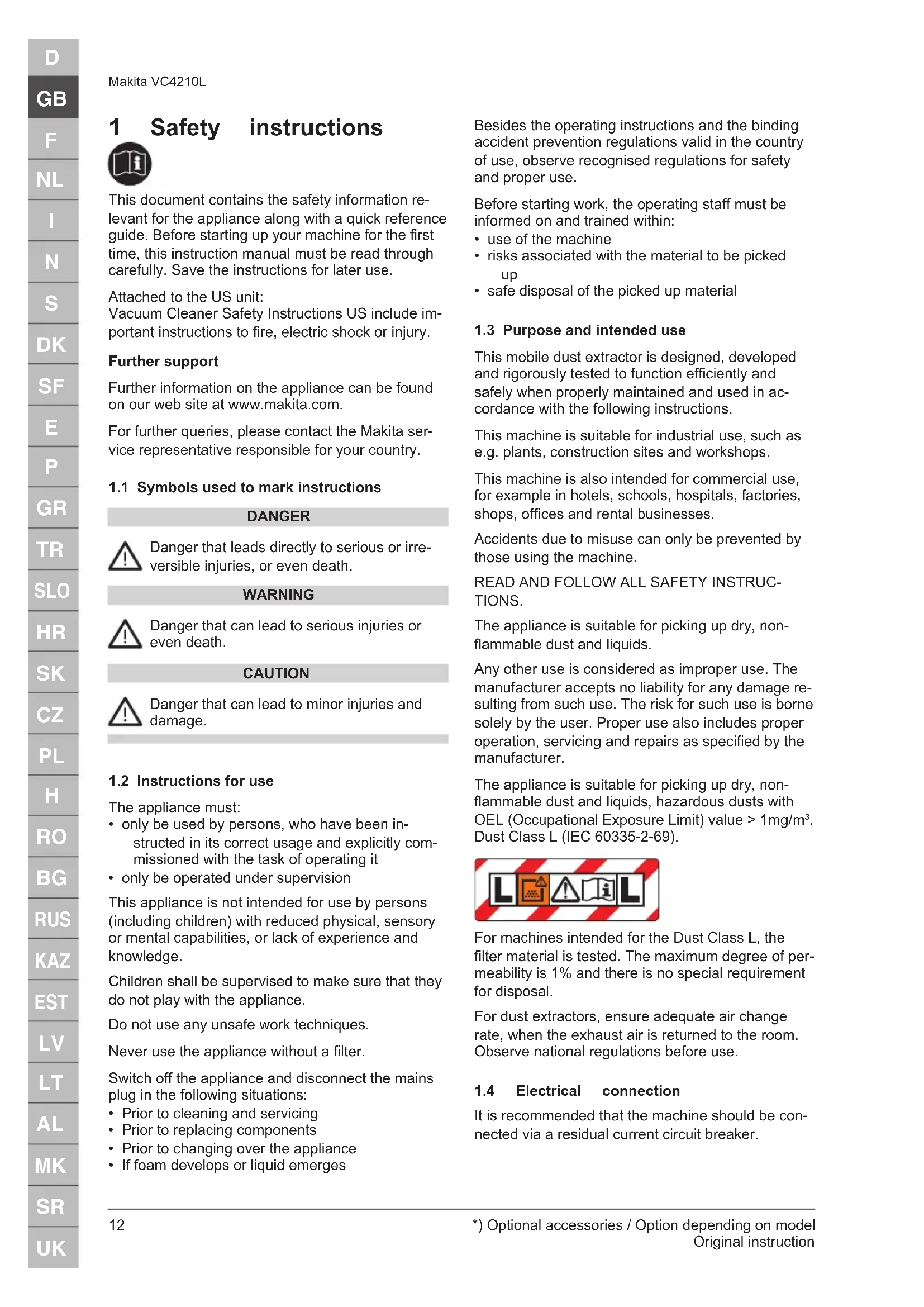 D
GB
F
NL
I
N
S
DK
SF
E
P
GR
TR
SLO
HR
SK
CZ
PL
H
RO
BG
RUS
KAZ
EST
LV
LT
AL
MK
SR
UK

Makita VC4210L

1 Safety instructions

This document contains the safety information relevant for the appliance along with a quick reference guide. Before starting up your machine for the first time, this instruction manual must be read through carefully. Save the instructions for later use.

Attached to the US unit:
Vacuum Cleaner Safety Instructions US include important instructions to fire, electric shock or injury.

Further support

Further information on the appliance can be found on our web site at www.makita.com.

For further queries, please contact the Makita service representative responsible for your country.

1.1 Symbols used to mark instructions

DANGER

Danger that leads directly to serious or irreversible injuries, or even death.

WARNING

Danger that can lead to serious injuries or even death.

CAUTION

Danger that can lead to minor injuries and damage.

1.2 Instructions for use

The appliance must:
• only be used by persons, who have been instructed in its correct usage and explicitly commissioned with the task of operating it
• only be operated under supervision

This appliance is not intended for use by persons (including children) with reduced physical, sensory or mental capabilities, or lack of experience and knowledge.

Children shall be supervised to make sure that they do not play with the appliance.

Do not use any unsafe work techniques.

Never use the appliance without a filter.

Switch off the appliance and disconnect the mains plug in the following situations:
• Prior to cleaning and servicing
• Prior to replacing components
• Prior to changing over the appliance
• If foam develops or liquid emerges

Besides the operating instructions and the binding accident prevention regulations valid in the country of use, observe recognised regulations for safety and proper use.

Before starting work, the operating staff must be informed on and trained within:
• use of the machine
• risks associated with the material to be picked up
• safe disposal of the picked up material

1.3 Purpose and intended use

This mobile dust extractor is designed, developed and rigorously tested to function efficiently and safely when properly maintained and used in accordance with the following instructions.

This machine is suitable for industrial use, such as e.g. plants, construction sites and workshops.

This machine is also intended for commercial use, for example in hotels, schools, hospitals, factories, shops, offices and rental businesses.

Accidents due to misuse can only be prevented by those using the machine.

READ AND FOLLOW ALL SAFETY INSTRUCTIONS.

The appliance is suitable for picking up dry, non-flammable dust and liquids.

Any other use is considered as improper use. The manufacturer accepts no liability for any damage resulting from such use. The risk for such use is borne solely by the user. Proper use also includes proper operation, servicing and repairs as specified by the manufacturer.

The appliance is suitable for picking up dry, non-flammable dust and liquids, hazardous dusts with OEL (Occupational Exposure Limit) value > 1mg/m³. Dust Class L (IEC 60335-2-69).

L L

For machines intended for the Dust Class L, the filter material is tested. The maximum degree of permeability is 1% and there is no special requirement for disposal.

For dust extractors, ensure adequate air change rate, when the exhaust air is returned to the room. Observe national regulations before use.

1.4 Electrical connection

It is recommended that the machine should be connected via a residual current circuit breaker.

12

*) Optional accessories / Option depending on model
Original instruction